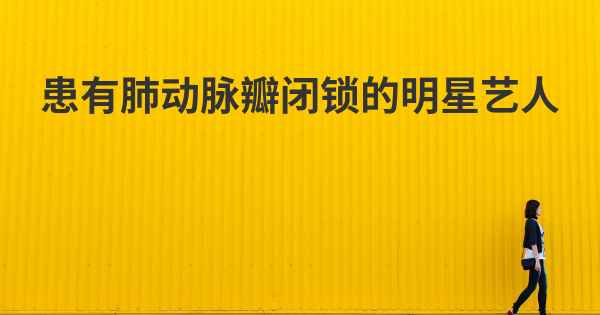 患有肺动脉瓣闭锁的明星艺人